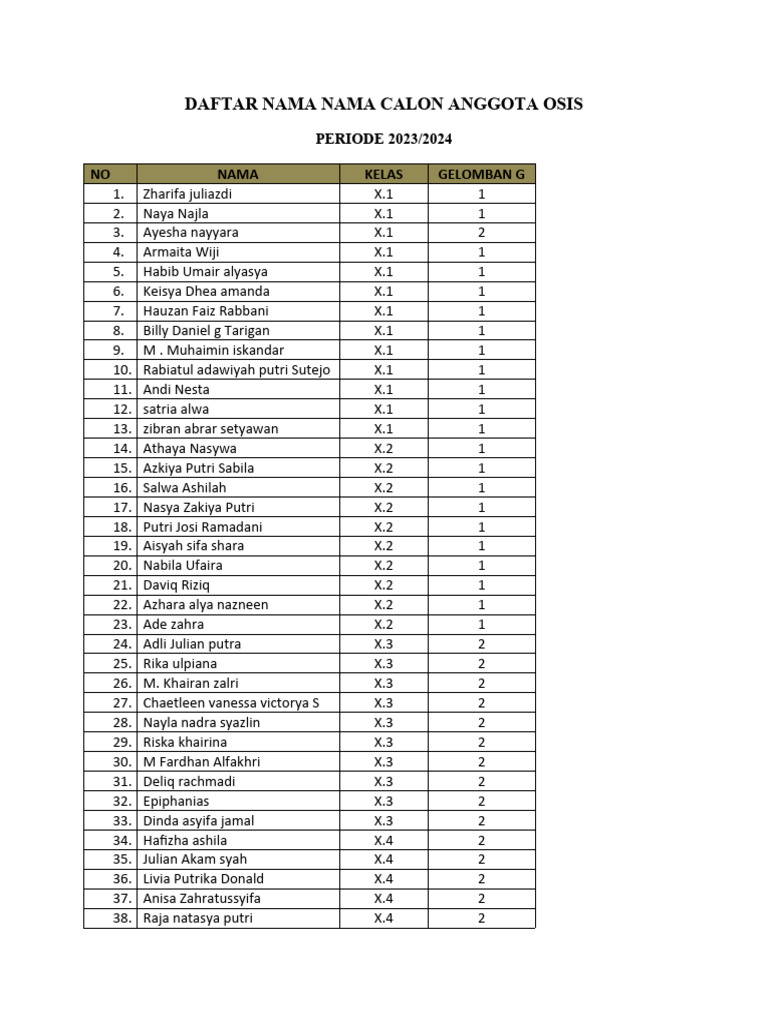 DAFTAR NAMA NAMA CALON ANGGOTA OSIS

PERIODE 2023/2024

| NO | NAMA | KELAS | GELOMBAN G |
|---|---|---|---|
| 1. | Zharifa juliazdi | X.1 | 1 |
| 2. | Naya Najla | X.1 | 1 |
| 3. | Ayesha nayyara | X.1 | 2 |
| 4. | Armaita Wiji | X.1 | 1 |
| 5. | Habib Umair alyasya | X.1 | 1 |
| 6. | Keisya Dhea amanda | X.1 | 1 |
| 7. | Hauzan Faiz Rabbani | X.1 | 1 |
| 8. | Billy Daniel g Tarigan | X.1 | 1 |
| 9. | M . Muhaimin iskandar | X.1 | 1 |
| 10. | Rabiatul adawiyah putri Sutejo | X.1 | 1 |
| 11. | Andi Nesta | X.1 | 1 |
| 12. | satria alwa | X.1 | 1 |
| 13. | zibran abrar setyawan | X.1 | 1 |
| 14. | Athaya Nasywa | X.2 | 1 |
| 15. | Azkiya Putri Sabila | X.2 | 1 |
| 16. | Salwa Ashilah | X.2 | 1 |
| 17. | Nasya Zakiya Putri | X.2 | 1 |
| 18. | Putri Josi Ramadani | X.2 | 1 |
| 19. | Aisyah sifa shara | X.2 | 1 |
| 20. | Nabila Ufaira | X.2 | 1 |
| 21. | Daviq Riziq | X.2 | 1 |
| 22. | Azhara alya nazneen | X.2 | 1 |
| 23. | Ade zahra | X.2 | 1 |
| 24. | Adli Julian putra | X.3 | 2 |
| 25. | Rika ulpiana | X.3 | 2 |
| 26. | M. Khairan zalri | X.3 | 2 |
| 27. | Chaetleen vanessa victorya S | X.3 | 2 |
| 28. | Nayla nadra syazlin | X.3 | 2 |
| 29. | Riska khairina | X.3 | 2 |
| 30. | M Fardhan Alfakhri | X.3 | 2 |
| 31. | Deliq rachmadi | X.3 | 2 |
| 32. | Epiphanias | X.3 | 2 |
| 33. | Dinda asyifa jamal | X.3 | 2 |
| 34. | Hafizha ashila | X.4 | 2 |
| 35. | Julian Akam syah | X.4 | 2 |
| 36. | Livia Putrika Donald | X.4 | 2 |
| 37. | Anisa Zahratussyifa | X.4 | 2 |
| 38. | Raja natasya putri | X.4 | 2 |